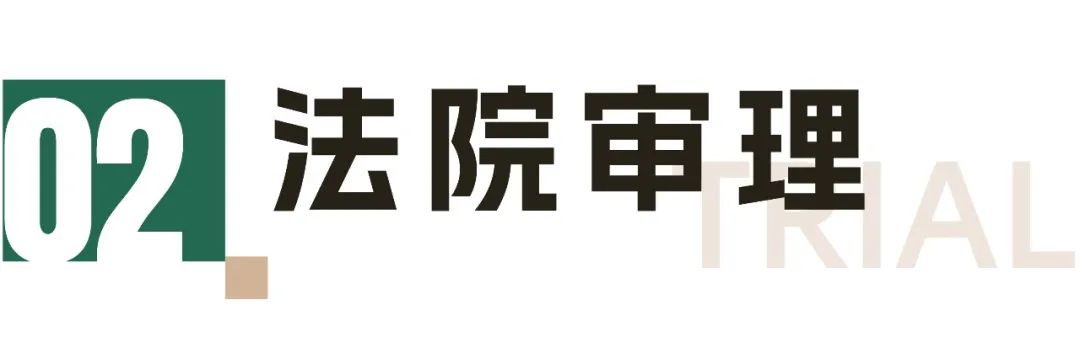 02 法院审理

TRIAL